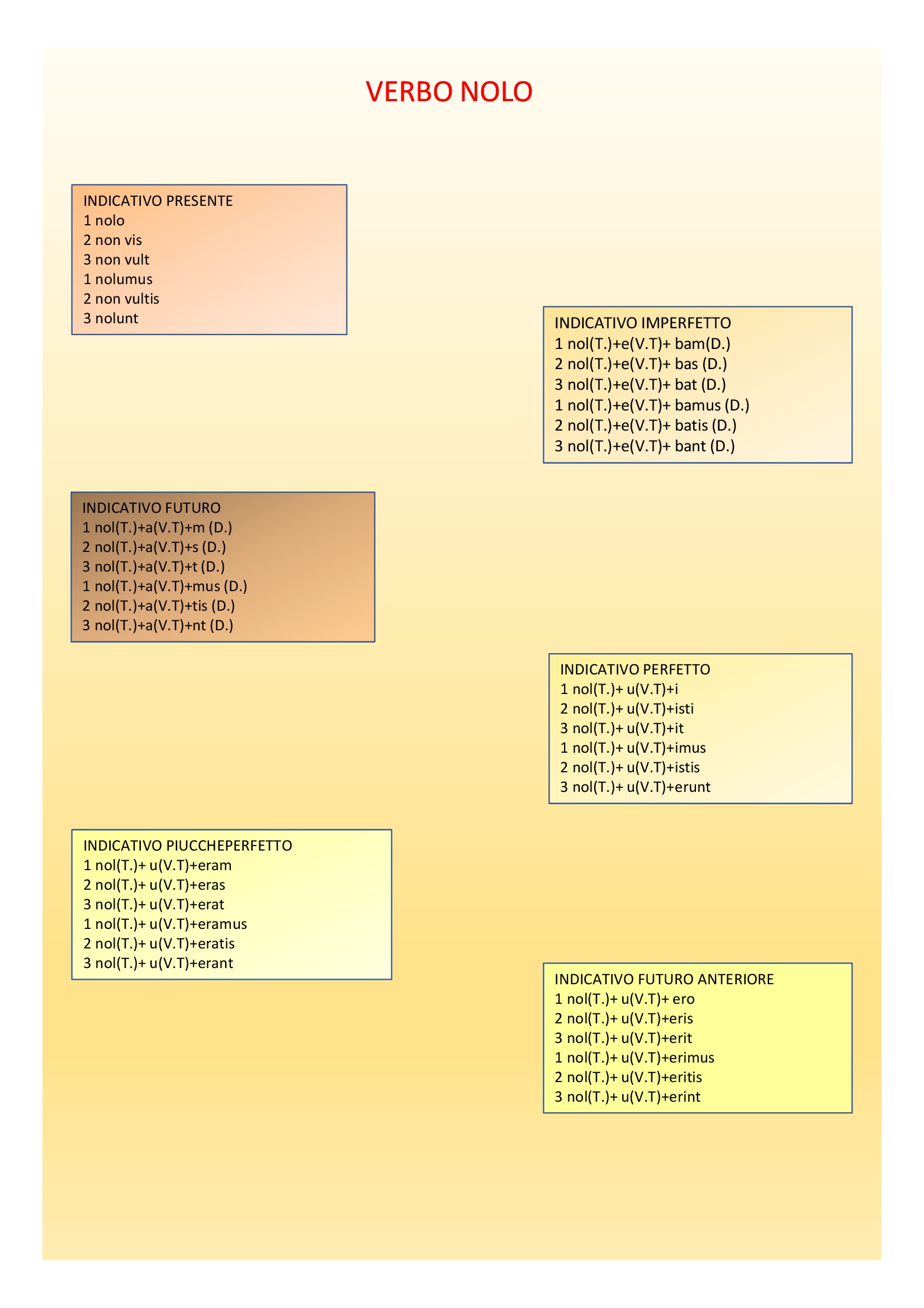 VERBO NOLO

INDICATIVO PRESENTE
1 nolo
2 non vis
3 non vult
1 nolumus
2 non vultis
3 nolunt

INDICATIVO IMPERFETTO
1 nol(T.)+e(V.T)+ bam(D.)
2 nol(T.)+e(V.T)+ bas (D.)
3 nol(T.)+e(V.T)+ bat (D.)
1 nol(T.)+e(V.T)+ bamus (D.)
2 nol(T.)+e(V.T)+ batis (D.)
3 nol(T.)+e(V.T)+ bant (D.)

INDICATIVO FUTURO
1 nol(T.)+a(V.T)+m (D.)
2 nol(T.)+a(V.T)+s (D.)
3 nol(T.)+a(V.T)+t (D.)
1 nol(T.)+a(V.T)+mus (D.)
2 nol(T.)+a(V.T)+tis (D.)
3 nol(T.)+a(V.T)+nt (D.)

INDICATIVO PERFETTO
1 nol(T.)+ u(V.T)+i
2 nol(T.)+ u(V.T)+isti
3 nol(T.)+ u(V.T)+it
1 nol(T.)+ u(V.T)+imus
2 nol(T.)+ u(V.T)+istis
3 nol(T.)+ u(V.T)+erunt

INDICATIVO PIUCCHEPERFETTO
1 nol(T.)+ u(V.T)+eram
2 nol(T.)+ u(V.T)+eras
3 nol(T.)+ u(V.T)+erat
1 nol(T.)+ u(V.T)+eramus
2 nol(T.)+ u(V.T)+eratis
3 nol(T.)+ u(V.T)+erant

INDICATIVO FUTURO ANTERIORE
1 nol(T.)+ u(V.T)+ ero
2 nol(T.)+ u(V.T)+eris
3 nol(T.)+ u(V.T)+erit
1 nol(T.)+ u(V.T)+erimus
2 nol(T.)+ u(V.T)+eritis
3 nol(T.)+ u(V.T)+erint